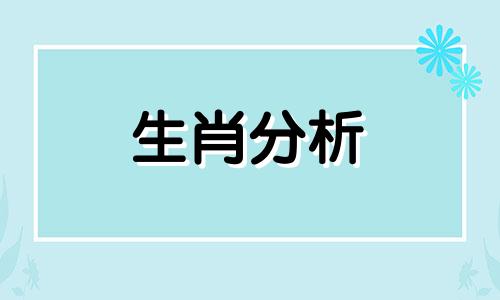 生肖分析